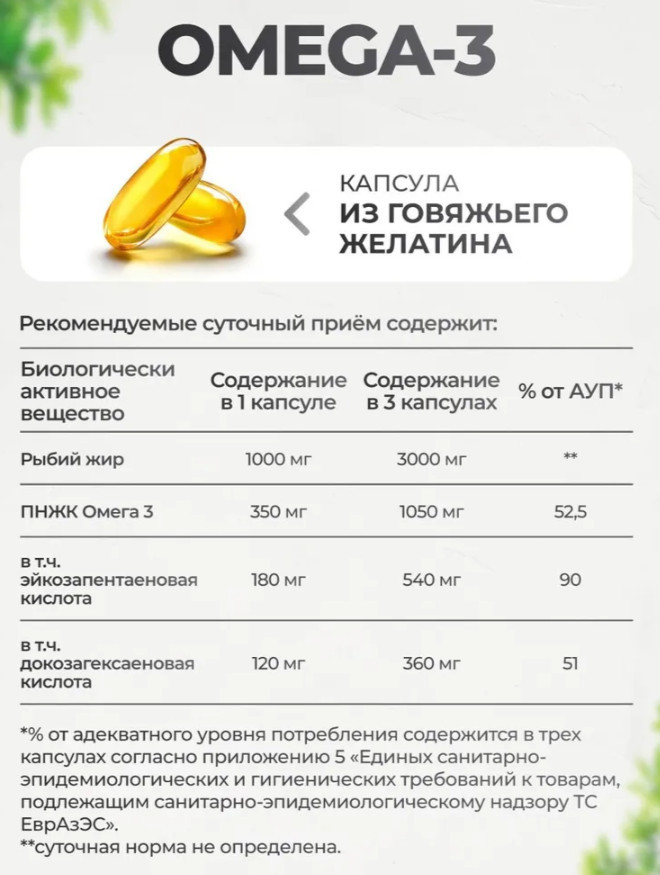 OMEGA-3

КАПСУЛА
ИЗ ГОВЯЖЬЕГО
ЖЕЛАТИНА

Рекомендуемые суточный приём содержит:

| Биологически активное вещество | Содержание в 1 капсуле | Содержание в 3 капсулах | % от АУП* |
|---|---|---|---|
| Рыбий жир | 1000 мг | 3000 мг | ** |
| ПНЖК Омега 3 | 350 мг | 1050 мг | 52,5 |
| в т.ч. эйкозапентаеновая кислота | 180 мг | 540 мг | 90 |
| в т.ч. докозагексаеновая кислота | 120 мг | 360 мг | 51 |

*% от адекватного уровня потребления содержится в трех капсулах согласно приложению 5 «Единых санитарно-эпидемиологических и гигиенических требований к товарам, подлежащим санитарно-эпидемиологическому надзору ТС ЕврАзЭС».
**суточная норма не определена.